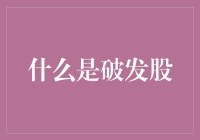 什么是破发股